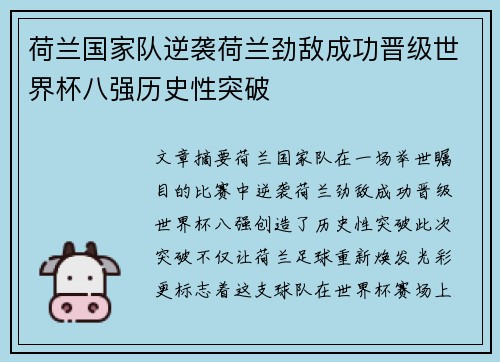 荷兰国家队逆袭荷兰劲敌成功晋级世界杯八强历史性突破

文章摘要荷兰国家队在一场举世瞩目的比赛中逆袭荷兰劲敌成功晋级世界杯八强创造了历史性突破此次突破不仅让荷兰足球重新焕发光彩更标志着这支球队在世界杯赛场上